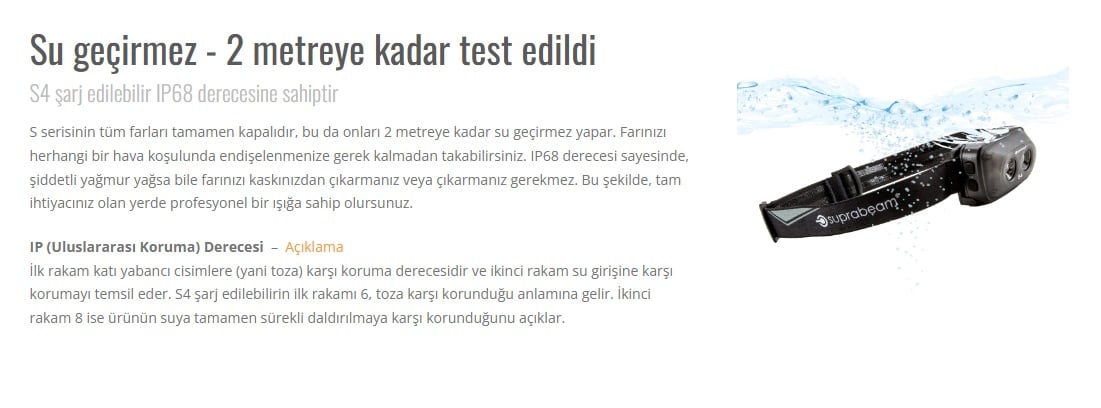 Su geçirmez - 2 metreye kadar test edildi

S4 şarj edilebilir IP68 derecesine sahiptir

S serisinin tüm farları tamamen kapalıdır, bu da onları 2 metreye kadar su geçirmez yapar. Farınızı herhangi bir hava koşulunda endişelenmenize gerek kalmadan takabilirsiniz. IP68 derecesi sayesinde, şiddetli yağmur yağsa bile farınızı kaskınızdan çıkarmanız veya çıkarmanız gerekmez. Bu şekilde, tam ihtiyacınız olan yerde profesyonel bir ışığa sahip olursunuz.

IP (Uluslararası Koruma) Derecesi – Açıklama
İlk rakam katı yabancı cisimlere (yani toza) karşı koruma derecesidir ve ikinci rakam su girişine karşı korumayı temsil eder. S4 şarj edilebilirin ilk rakamı 6, toza karşı korunduğu anlamına gelir. İkinci rakam 8 ise ürünün suya tamamen sürekli daldırılmaya karşı korunduğunu açıklar.

suprabeam